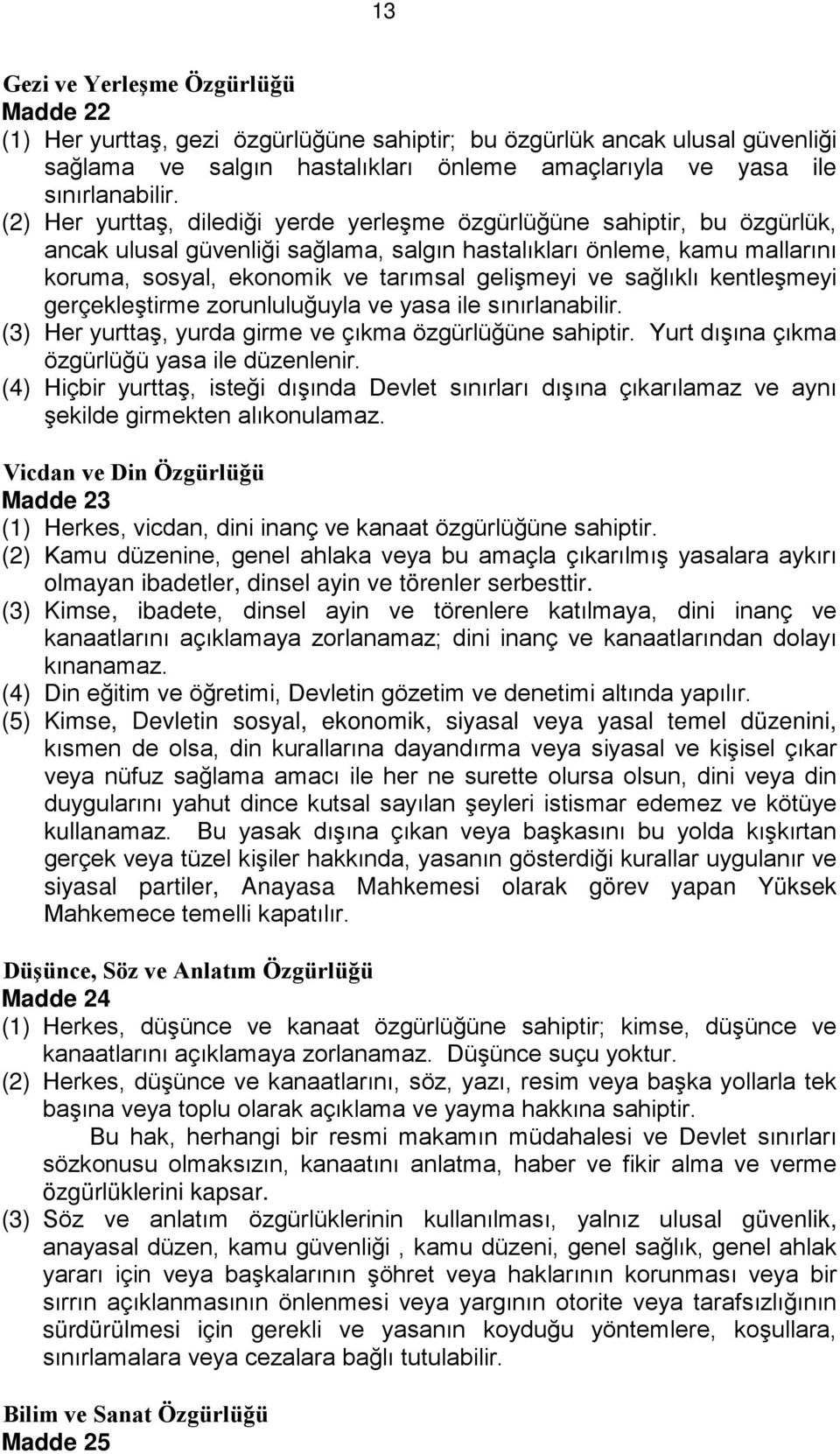 13

Gezi ve Yerleşme Özgürlüğü
Madde 22
(1) Her yurttaş, gezi özgürlüğüne sahiptir; bu özgürlük ancak ulusal güvenliği sağlama ve salgın hastalıkları önleme amaçlarıyla ve yasa ile sınırlanabilir.
(2) Her yurttaş, dilediği yerde yerleşme özgürlüğüne sahiptir, bu özgürlük, ancak ulusal güvenliği sağlama, salgın hastalıkları önleme, kamu mallarını koruma, sosyal, ekonomik ve tarımsal gelişmeyi ve sağlıklı kentleşmeyi gerçekleştirme zorunluluğuyla ve yasa ile sınırlanabilir.
(3) Her yurttaş, yurda girme ve çıkma özgürlüğüne sahiptir. Yurt dışına çıkma özgürlüğü yasa ile düzenlenir.
(4) Hiçbir yurttaş, isteği dışında Devlet sınırları dışına çıkarılamaz ve aynı şekilde girmekten alıkonulamaz.

Vicdan ve Din Özgürlüğü
Madde 23
(1) Herkes, vicdan, dini inanç ve kanaat özgürlüğüne sahiptir.
(2) Kamu düzenine, genel ahlaka veya bu amaçla çıkarılmış yasalara aykırı olmayan ibadetler, dinsel ayin ve törenler serbesttir.
(3) Kimse, ibadete, dinsel ayin ve törenlere katılmaya, dini inanç ve kanaatlarını açıklamaya zorlanamaz; dini inanç ve kanaatlarından dolayı kınanamaz.
(4) Din eğitim ve öğretimi, Devletin gözetim ve denetimi altında yapılır.
(5) Kimse, Devletin sosyal, ekonomik, siyasal veya yasal temel düzenini, kısmen de olsa, din kurallarına dayandırma veya siyasal ve kişisel çıkar veya nüfuz sağlama amacı ile her ne surette olursa olsun, dini veya din duygularını yahut dince kutsal sayılan şeyleri istismar edemez ve kötüye kullanamaz. Bu yasak dışına çıkan veya başkasını bu yolda kışkırtan gerçek veya tüzel kişiler hakkında, yasanın gösterdiği kurallar uygulanır ve siyasal partiler, Anayasa Mahkemesi olarak görev yapan Yüksek Mahkemece temelli kapatılır.

Düşünce, Söz ve Anlatım Özgürlüğü
Madde 24
(1) Herkes, düşünce ve kanaat özgürlüğüne sahiptir; kimse, düşünce ve kanaatlarını açıklamaya zorlanamaz. Düşünce suçu yoktur.
(2) Herkes, düşünce ve kanaatlarını, söz, yazı, resim veya başka yollarla tek başına veya toplu olarak açıklama ve yayma hakkına sahiptir.
Bu hak, herhangi bir resmi makamın müdahalesi ve Devlet sınırları sözkonusu olmaksızın, kanaatını anlatma, haber ve fikir alma ve verme özgürlüklerini kapsar.
(3) Söz ve anlatım özgürlüklerinin kullanılması, yalnız ulusal güvenlik, anayasal düzen, kamu güvenliği , kamu düzeni, genel sağlık, genel ahlak yararı için veya başkalarının şöhret veya haklarının korunması veya bir sırrın açıklanmasının önlenmesi veya yargının otorite veya tarafsızlığının sürdürülmesi için gerekli ve yasanın koyduğu yöntemlere, koşullara, sınırlamalara veya cezalara bağlı tutulabilir.

Bilim ve Sanat Özgürlüğü
Madde 25